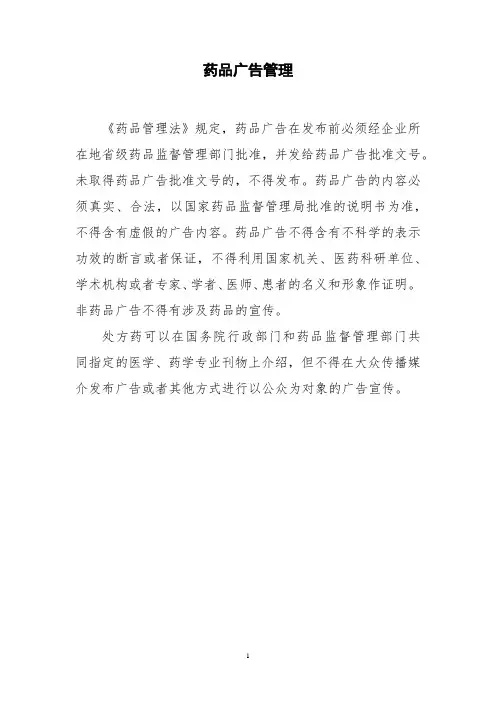 药品广告管理

《药品管理法》规定，药品广告在发布前必须经企业所在地省级药品监督管理部门批准，并发给药品广告批准文号。未取得药品广告批准文号的，不得发布。药品广告的内容必须真实、合法，以国家药品监督管理局批准的说明书为准，不得含有虚假的广告内容。药品广告不得含有不科学的表示功效的断言或者保证，不得利用国家机关、医药科研单位、学术机构或者专家、学者、医师、患者的名义和形象作证明。非药品广告不得有涉及药品的宣传。

处方药可以在国务院行政部门和药品监督管理部门共同指定的医学、药学专业刊物上介绍，但不得在大众传播媒介发布广告或者其他方式进行以公众为对象的广告宣传。

1